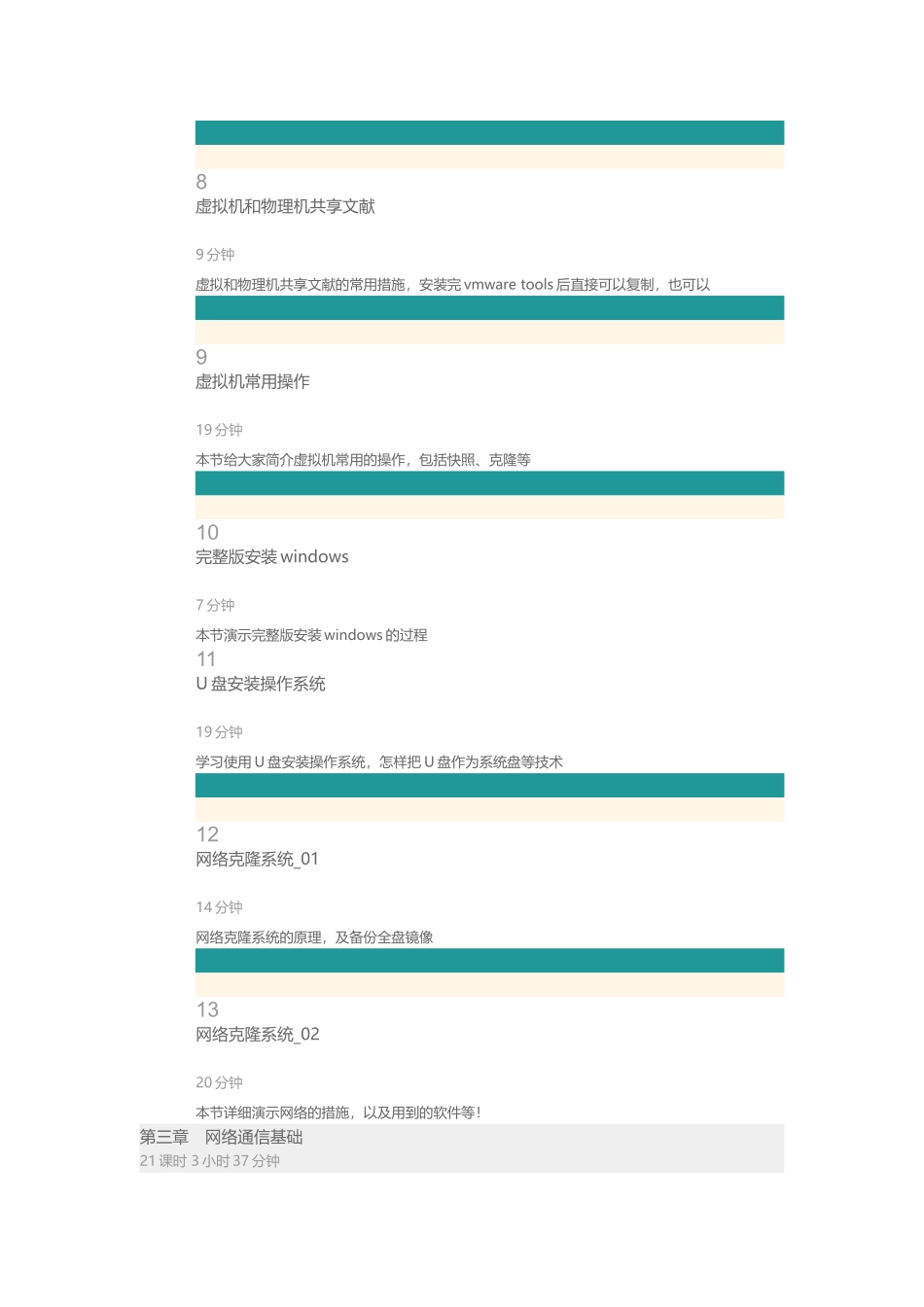 8
虚拟机和物理机共享文献

9 分钟

虚拟和物理机共享文献的常用措施，安装完 vmware tools 后直接可以复制，也可以

9
虚拟机常用操作

19 分钟

本节给大家简介虚拟机常用的操作，包括快照、克隆等

10
完整版安装 windows

7 分钟

本节演示完整版安装 windows 的过程

11
U 盘安装操作系统

19 分钟

学习使用 U 盘安装操作系统，怎样把 U 盘作为系统盘等技术

12
网络克隆系统_01

14 分钟

网络克隆系统的原理，及备份全盘镜像

13
网络克隆系统_02

20 分钟

本节详细演示网络的措施，以及用到的软件等！

第三章 网络通信基础
21 课时 3 小时 37 分钟